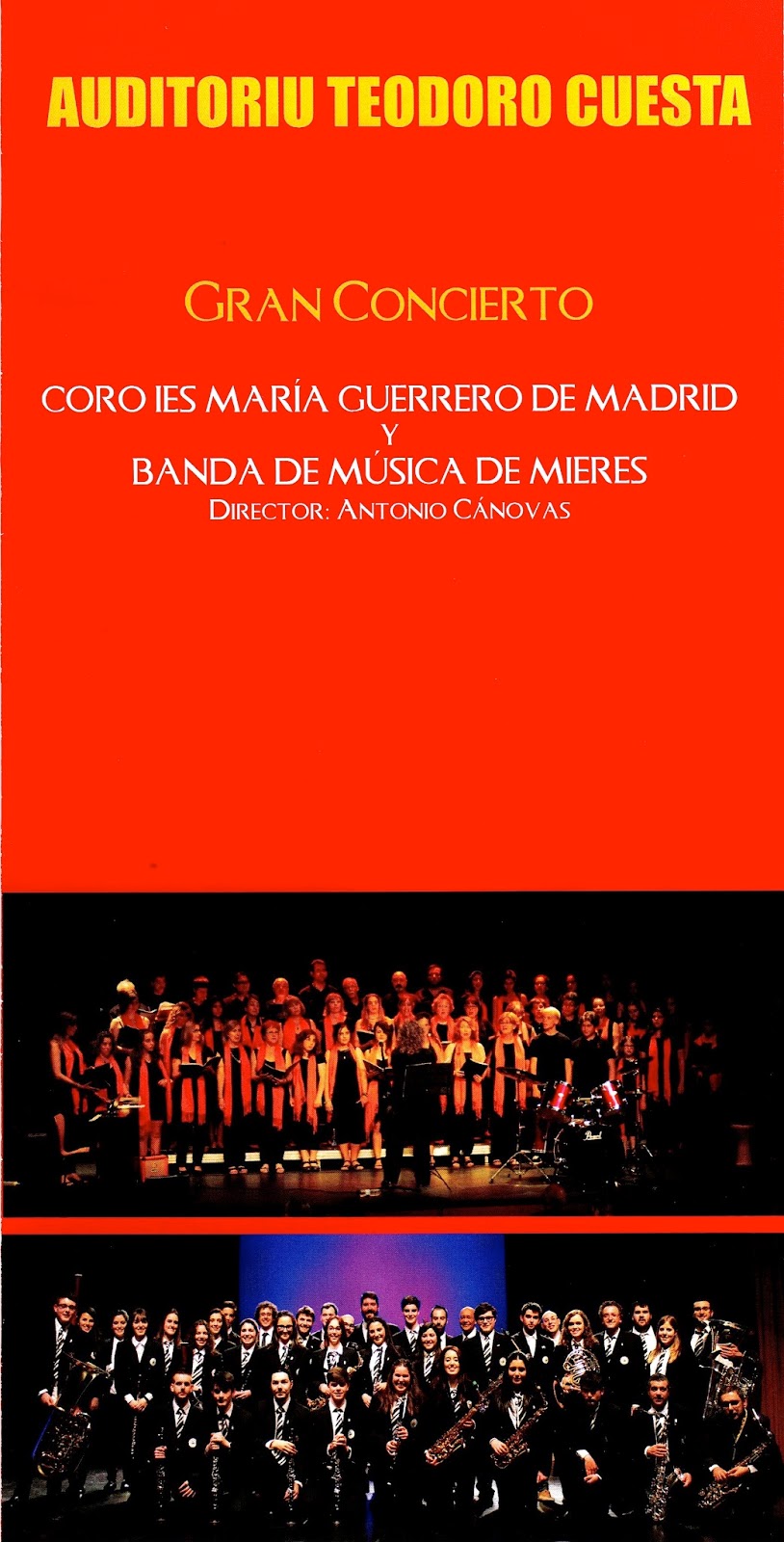 AUDITORIU TEODORO CUESTA

GRAN CONCIERTO

CORO IES MARÍA GUERRERO DE MADRID
Y
BANDA DE MÚSICA DE MIERES
DIRECTOR: ANTONIO CÁNOVAS